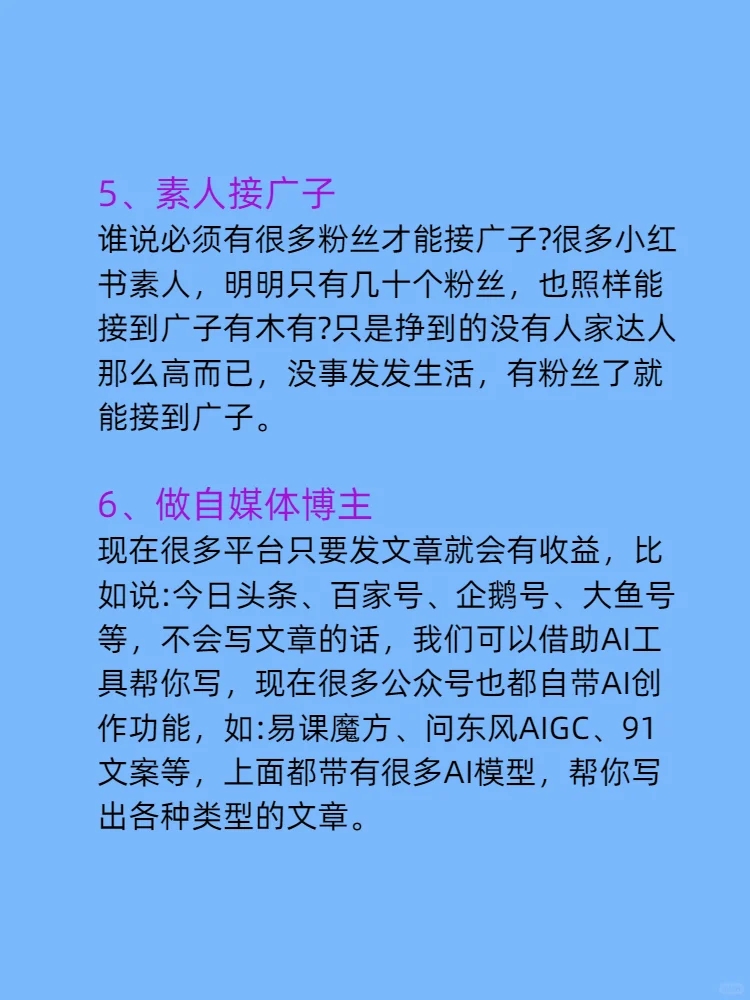 5、素人接广子
谁说必须有很多粉丝才能接广子?很多小红书素人，明明只有几十个粉丝，也照样能接到广子有木有?只是挣到的没有人家达人那么高而已，没事发发生活，有粉丝了就能接到广子。

6、做自媒体博主
现在很多平台只要发文章就会有收益，比如说:今日头条、百家号、企鹅号、大鱼号等，不会写文章的话，我们可以借助AI工具帮你写，现在很多公众号也都自带AI创作功能，如:易课魔方、问东风AIGC、91文案等，上面都带有很多AI模型，帮你写出各种类型的文章。